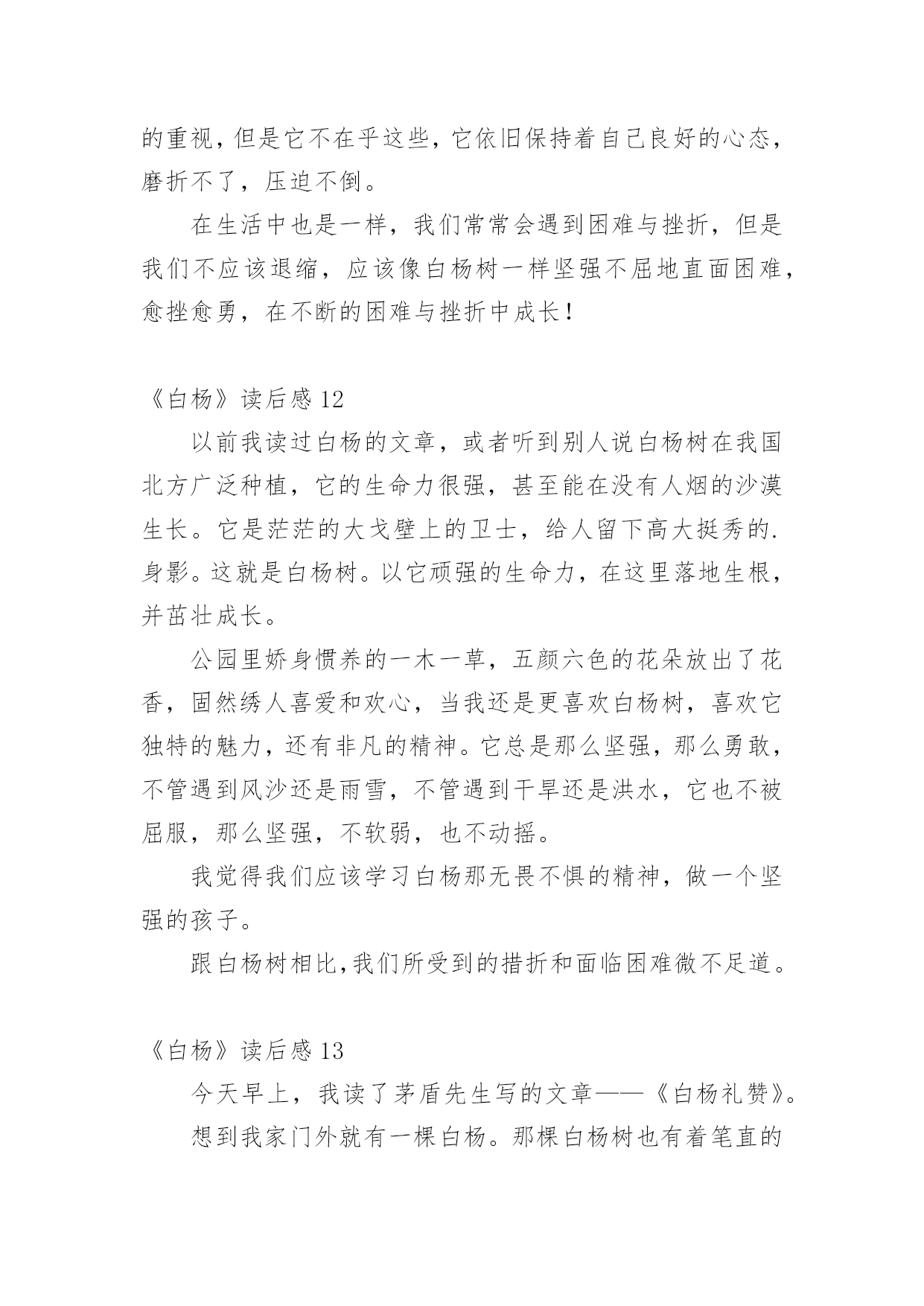 的重视，但是它不在乎这些，它依旧保持着自己良好的心态，磨折不了，压迫不倒。

在生活中也是一样，我们常常会遇到困难与挫折，但是我们不应该退缩，应该像白杨树一样坚强不屈地直面困难，愈挫愈勇，在不断的困难与挫折中成长！

《白杨》读后感 12

以前我读过白杨的文章，或者听到别人说白杨树在我国北方广泛种植，它的生命力很强，甚至能在没有人烟的沙漠生长。它是茫茫的大戈壁上的卫士，给人留下高大挺秀的.身影。这就是白杨树。以它顽强的生命力，在这里落地生根，并茁壮成长。

公园里娇身惯养的一木一草，五颜六色的花朵放出了花香，固然绣人喜爱和欢心，当我还是更喜欢白杨树，喜欢它独特的魅力，还有非凡的精神。它总是那么坚强，那么勇敢，不管遇到风沙还是雨雪，不管遇到干旱还是洪水，它也不被屈服，那么坚强，不软弱，也不动摇。

我觉得我们应该学习白杨那无畏不惧的精神，做一个坚强的孩子。

跟白杨树相比，我们所受到的措折和面临困难微不足道。

《白杨》读后感 13

今天早上，我读了茅盾先生写的文章——《白杨礼赞》。

想到我家门外就有一棵白杨。那棵白杨树也有着笔直的